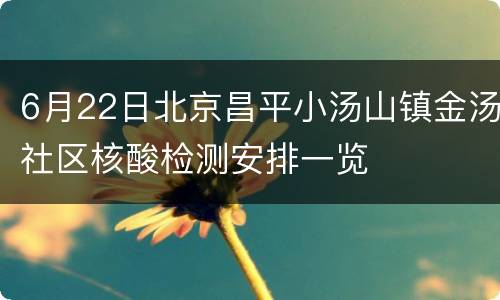 6月22日北京昌平小汤山镇金汤社区核酸检测安排一览